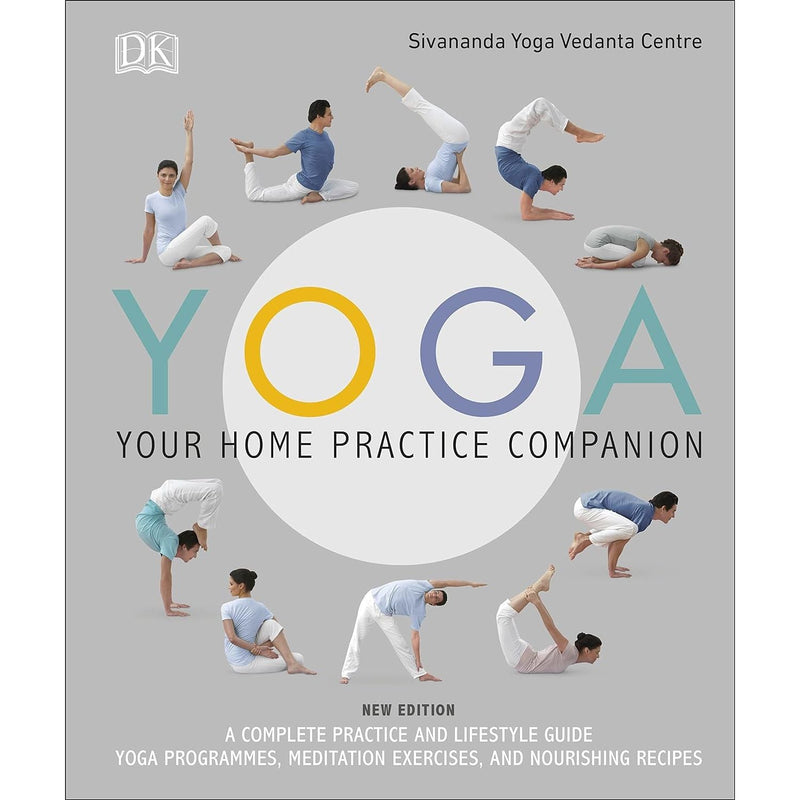 DK

Sivananda Yoga Vedanta Centre

YOGA

YOUR HOME PRACTICE COMPANION

NEW EDITION

A COMPLETE PRACTICE AND LIFESTYLE GUIDE
YOGA PROGRAMMES, MEDITATION EXERCISES, AND NOURISHING RECIPES